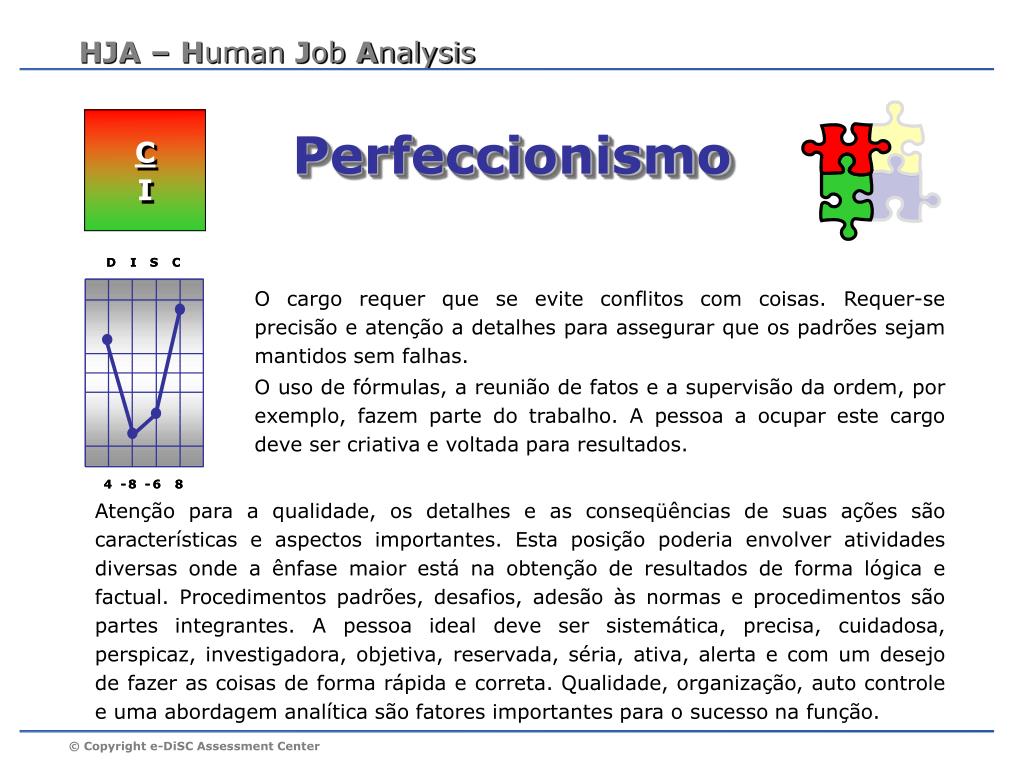 HJA – Human Job Analysis

C
I

Perfeccionismo

D I S C

4 -8 -6 8

O cargo requer que se evite conflitos com coisas. Requer-se precisão e atenção a detalhes para assegurar que os padrões sejam mantidos sem falhas.

O uso de fórmulas, a reunião de fatos e a supervisão da ordem, por exemplo, fazem parte do trabalho. A pessoa a ocupar este cargo deve ser criativa e voltada para resultados.

Atenção para a qualidade, os detalhes e as conseqüências de suas ações são características e aspectos importantes. Esta posição poderia envolver atividades diversas onde a ênfase maior está na obtenção de resultados de forma lógica e factual. Procedimentos padrões, desafios, adesão às normas e procedimentos são partes integrantes. A pessoa ideal deve ser sistemática, precisa, cuidadosa, perspicaz, investigadora, objetiva, reservada, séria, ativa, alerta e com um desejo de fazer as coisas de forma rápida e correta. Qualidade, organização, auto controle e uma abordagem analítica são fatores importantes para o sucesso na função.

© Copyright e-DiSC Assessment Center